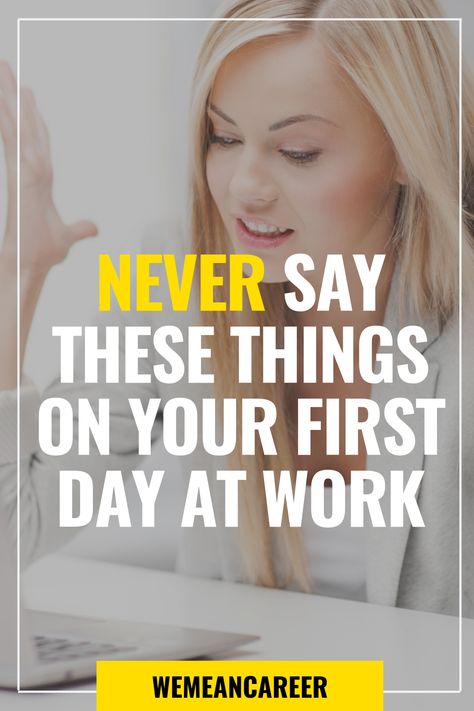 NEVER SAY THESE THINGS ON YOUR FIRST DAY AT WORK

WEMEANCAREER